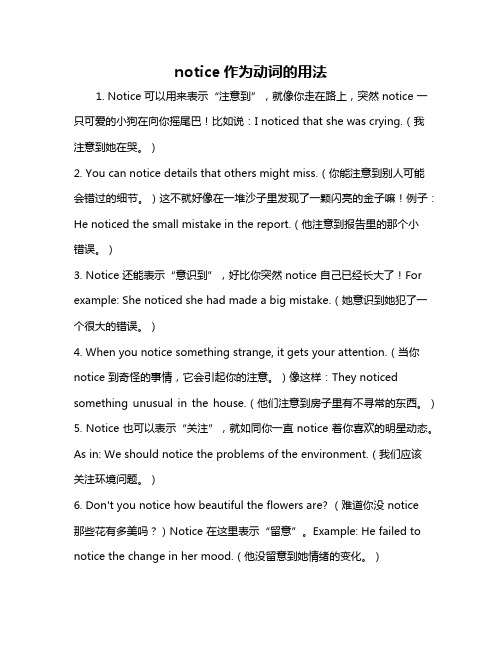 notice 作为动词的用法

1. Notice 可以用来表示“注意到”，就像你走在路上，突然 notice 一只可爱的小狗在向你摇尾巴！比如说：I noticed that she was crying.（我注意到她在哭。）

2. You can notice details that others might miss.（你能注意到别人可能会错过的细节。）这不就好像在一堆沙子里发现了一颗闪亮的金子嘛！例子：He noticed the small mistake in the report.（他注意到报告里的那个小错误。）

3. Notice 还能表示“意识到”，好比你突然 notice 自己已经长大了！For example: She noticed she had made a big mistake.（她意识到她犯了一个很大的错误。）

4. When you notice something strange, it gets your attention.（当你 notice 到奇怪的事情，它会引起你的注意。）像这样：They noticed something unusual in the house.（他们注意到房子里有不寻常的东西。）

5. Notice 也可以表示“关注”，就如同你一直 notice 着你喜欢的明星动态。As in: We should notice the problems of the environment.（我们应该关注环境问题。）

6. Don't you notice how beautiful the flowers are?（难道你没 notice 那些花有多美吗？）Notice 在这里表示“留意”。Example: He failed to notice the change in her mood.（他没留意到她情绪的变化。）